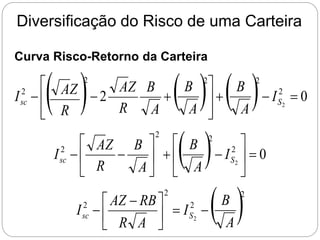 Diversificação do Risco de uma Carteira

Curva Risco-Retorno da Carteira

$I_{sc}^2 - \left[\left(\frac{\sqrt{A}Z}{R}\right)^2 - 2\frac{\sqrt{A}Z}{R}\frac{B}{\sqrt{A}} + \left(\frac{B}{\sqrt{A}}\right)^2\right] + \left(\frac{B}{\sqrt{A}}\right)^2 - I_{S_2}^2 = 0$

$I_{sc}^2 - \left[\frac{\sqrt{A}Z}{R} - \frac{B}{\sqrt{A}}\right]^2 + \left[\left(\frac{B}{\sqrt{A}}\right)^2 - I_{S_2}^2\right] = 0$

$I_{sc}^2 - \left[\frac{AZ - RB}{R\sqrt{A}}\right]^2 = I_{S_2}^2 - \left(\frac{B}{\sqrt{A}}\right)^2$